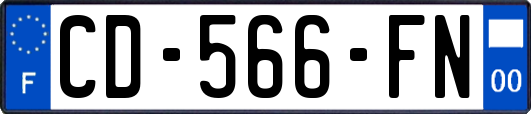 F
CD-566-FN
00